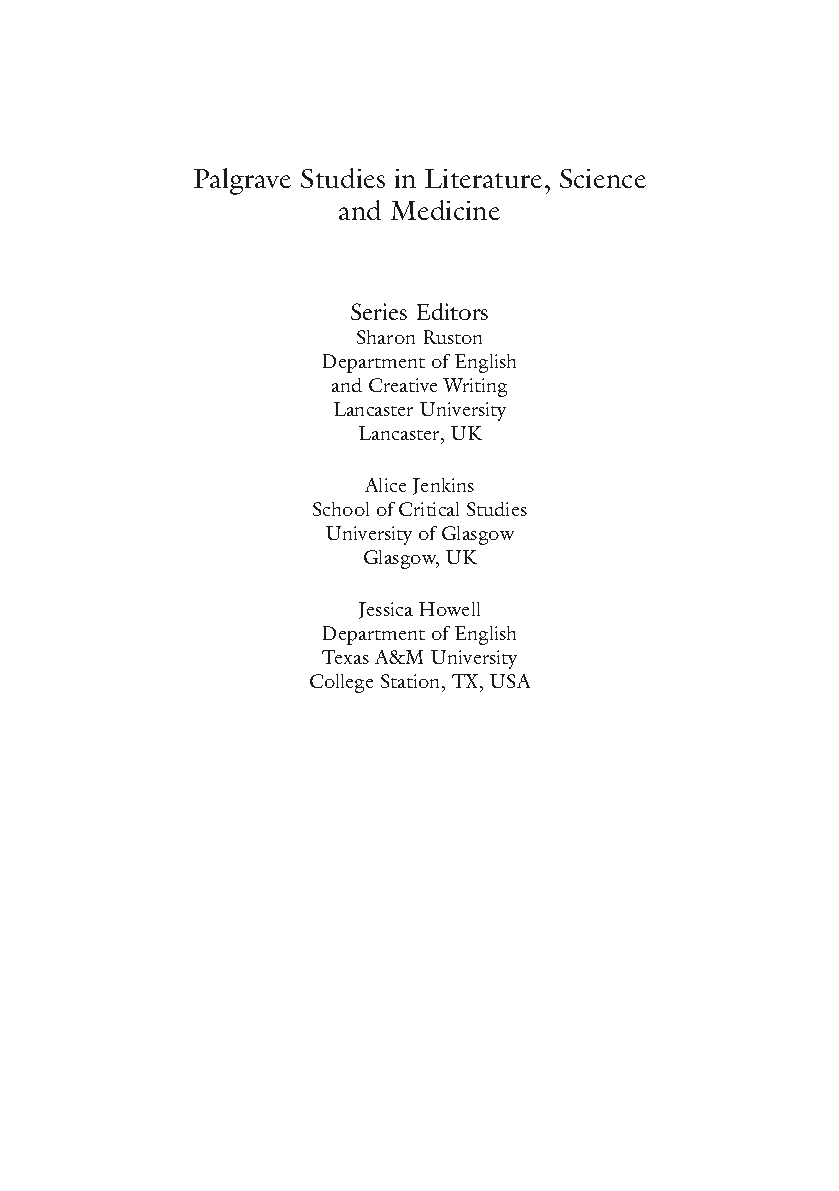 Palgrave Studies in Literature, Science and Medicine

Series Editors
Sharon Ruston
Department of English
and Creative Writing
Lancaster University
Lancaster, UK

Alice Jenkins
School of Critical Studies
University of Glasgow
Glasgow, UK

Jessica Howell
Department of English
Texas A&M University
College Station, TX, USA